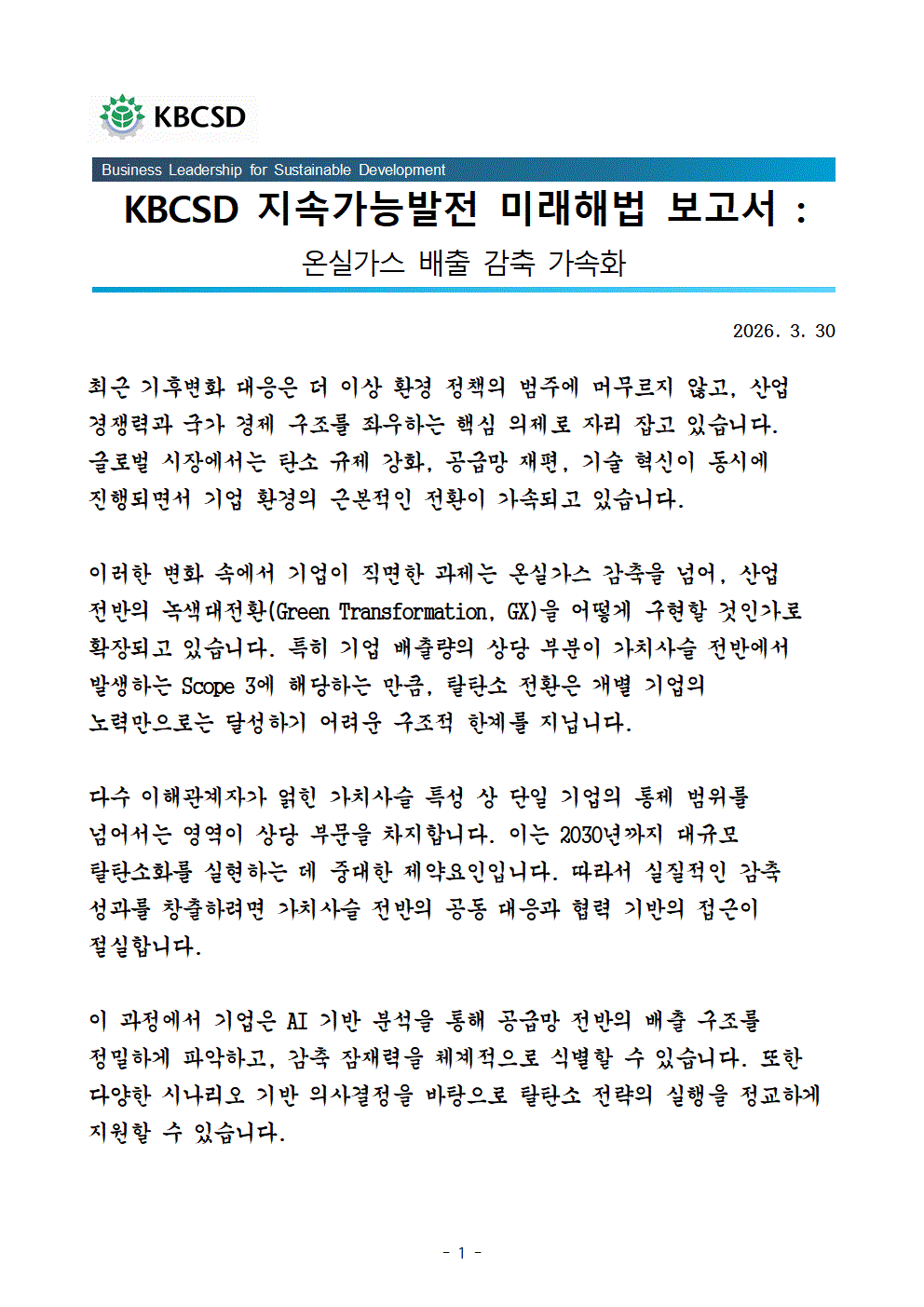 KBCSD

Business Leadership for Sustainable Development

KBCSD 지속가능발전 미래해법 보고서 :

온실가스 배출 감축 가속화

2026. 3. 30

최근 기후변화 대응은 더 이상 환경 정책의 범주에 머무르지 않고, 산업 경쟁력과 국가 경제 구조를 좌우하는 핵심 의제로 자리 잡고 있습니다. 글로벌 시장에서는 탄소 규제 강화, 공급망 재편, 기술 혁신이 동시에 진행되면서 기업 환경의 근본적인 전환이 가속되고 있습니다.

이러한 변화 속에서 기업이 직면한 과제는 온실가스 감축을 넘어, 산업 전반의 녹색대전환(Green Transformation, GX)을 어떻게 구현할 것인가로 확장되고 있습니다. 특히 기업 배출량의 상당 부분이 가치사슬 전반에서 발생하는 Scope 3에 해당하는 만큼, 탈탄소 전환은 개별 기업의 노력만으로는 달성하기 어려운 구조적 한계를 지닙니다.

다수 이해관계자가 얽힌 가치사슬 특성 상 단일 기업의 통제 범위를 넘어서는 영역이 상당 부문을 차지합니다. 이는 2030년까지 대규모 탈탄소화를 실현하는 데 중대한 제약요인입니다. 따라서 실질적인 감축 성과를 창출하려면 가치사슬 전반의 공동 대응과 협력 기반의 접근이 절실합니다.

이 과정에서 기업은 AI 기반 분석을 통해 공급망 전반의 배출 구조를 정밀하게 파악하고, 감축 잠재력을 체계적으로 식별할 수 있습니다. 또한 다양한 시나리오 기반 의사결정을 바탕으로 탈탄소 전략의 실행을 정교하게 지원할 수 있습니다.

- 1 -